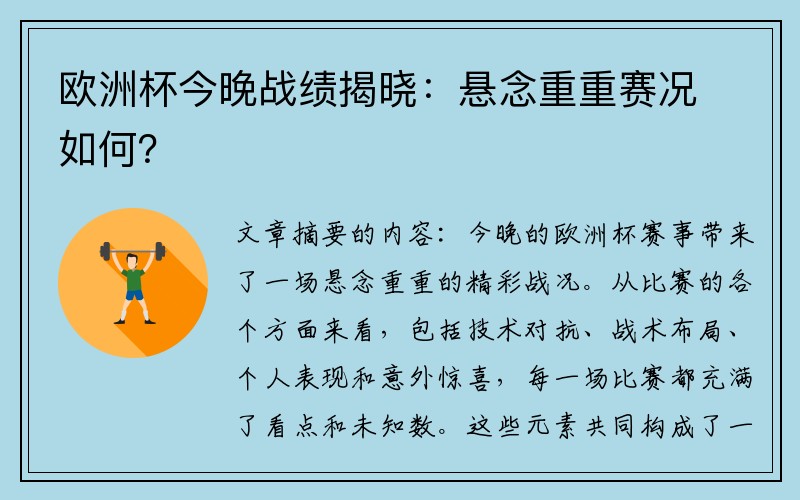 欧洲杯今晚战绩揭晓：悬念重重赛况如何?

文章摘要的内容：今晚的欧洲杯赛事带来了一场悬念重重的精彩战况。从比赛的各个方面来看，包括技术对抗、战术布局、个人表现和意外惊喜，每一场比赛都充满了看点和未知数。这些元素共同构成了一